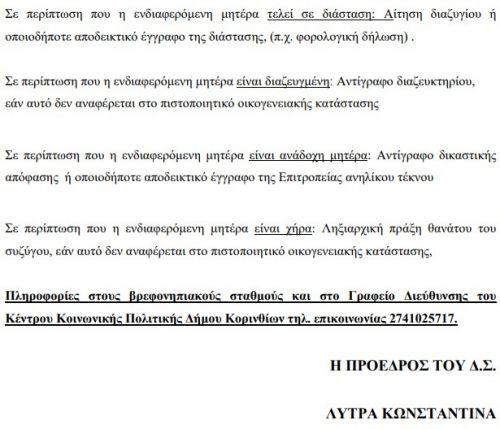 Σε περίπτωση που η ενδιαφερόμενη μητέρα τελεί σε διάσταση: Αίτηση διαζυγίου ή οποιοδήποτε αποδεικτικό έγγραφο της διάστασης, (π.χ. φορολογική δήλωση) .

Σε περίπτωση που η ενδιαφερόμενη μητέρα είναι διαζευγμένη: Αντίγραφο διαζευκτηρίου, εάν αυτό δεν αναφέρεται στο πιστοποιητικό οικογενειακής κατάστασης

Σε περίπτωση που η ενδιαφερόμενη μητέρα είναι ανάδοχη μητέρα: Αντίγραφο δικαστικής απόφασης ή οποιοδήποτε αποδεικτικό έγγραφο της Επιτροπείας ανηλίκου τέκνου

Σε περίπτωση που η ενδιαφερόμενη μητέρα είναι χήρα: Ληξιαρχική πράξη θανάτου του συζύγου, εάν αυτό δεν αναφέρεται στο πιστοποιητικό οικογενειακής κατάστασης,

Πληροφορίες στους βρεφονηπιακούς σταθμούς και στο Γραφείο Διεύθυνσης του Κέντρου Κοινωνικής Πολιτικής Δήμου Κορινθίων τηλ. επικοινωνίας 2741025717.

Η ΠΡΟΕΔΡΟΣ ΤΟΥ Δ.Σ.

ΛΥΤΡΑ ΚΩΝΣΤΑΝΤΙΝΑ